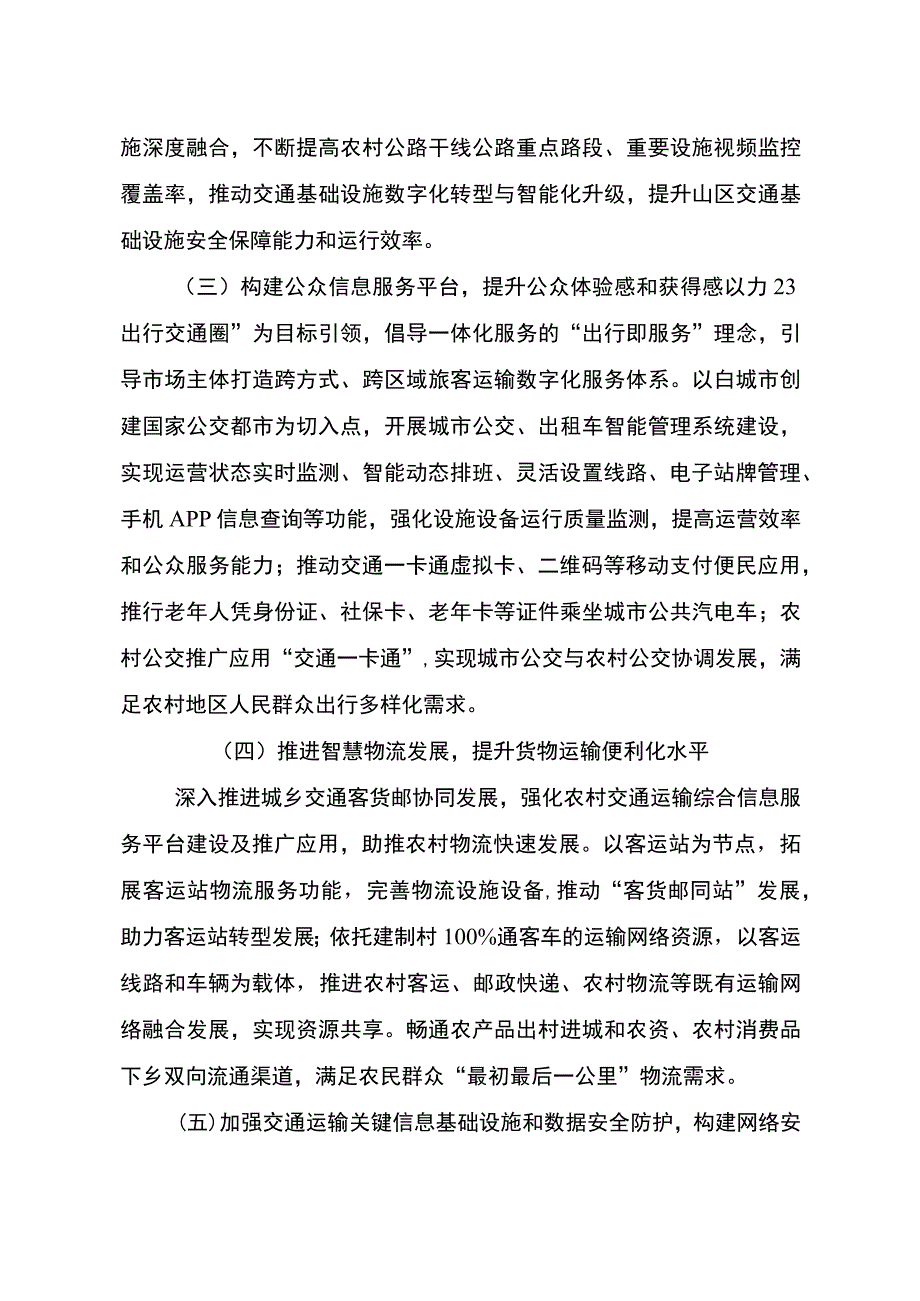 施深度融合，不断提高农村公路干线公路重点路段、重要设施视频监控覆盖率，推动交通基础设施数字化转型与智能化升级，提升山区交通基础设施安全保障能力和运行效率。

（三）构建公众信息服务平台，提升公众体验感和获得感以力23出行交通圈”为目标引领，倡导一体化服务的“出行即服务”理念，引导市场主体打造跨方式、跨区域旅客运输数字化服务体系。以白城市创建国家公交都市为切入点，开展城市公交、出租车智能管理系统建设，实现运营状态实时监测、智能动态排班、灵活设置线路、电子站牌管理、手机APP信息查询等功能，强化设施设备运行质量监测，提高运营效率和公众服务能力；推动交通一卡通虚拟卡、二维码等移动支付便民应用，推行老年人凭身份证、社保卡、老年卡等证件乘坐城市公共汽电车；农村公交推广应用“交通一卡通”，实现城市公交与农村公交协调发展，满足农村地区人民群众出行多样化需求。

（四）推进智慧物流发展，提升货物运输便利化水平

深入推进城乡交通客货邮协同发展，强化农村交通运输综合信息服务平台建设及推广应用，助推农村物流快速发展。以客运站为节点，拓展客运站物流服务功能，完善物流设施设备，推动“客货邮同站”发展，助力客运站转型发展；依托建制村100%通客车的运输网络资源，以客运线路和车辆为载体，推进农村客运、邮政快递、农村物流等既有运输网络融合发展，实现资源共享。畅通农产品出村进城和农资、农村消费品下乡双向流通渠道，满足农民群众“最初最后一公里”物流需求。

（五）加强交通运输关键信息基础设施和数据安全防护，构建网络安